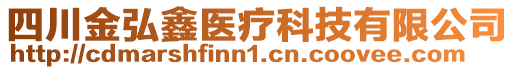 四川金弘鑫医疗科技有限公司
http://cdmarshfinn1.cn.coovee.com